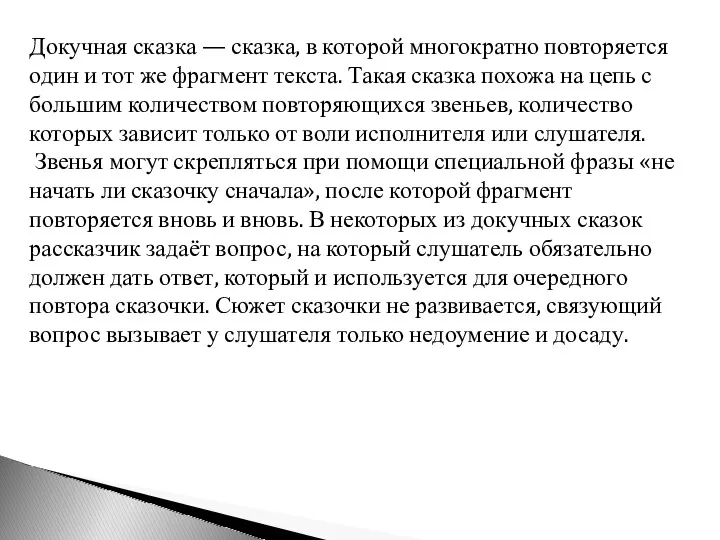 Докучная сказка — сказка, в которой многократно повторяется один и тот же фрагмент текста. Такая сказка похожа на цепь с большим количеством повторяющихся звеньев, количество которых зависит только от воли исполнителя или слушателя.
Звенья могут скрепляться при помощи специальной фразы «не начать ли сказочку сначала», после которой фрагмент повторяется вновь и вновь. В некоторых из докучных сказок рассказчик задаёт вопрос, на который слушатель обязательно должен дать ответ, который и используется для очередного повтора сказочки. Сюжет сказочки не развивается, связующий вопрос вызывает у слушателя только недоумение и досаду.